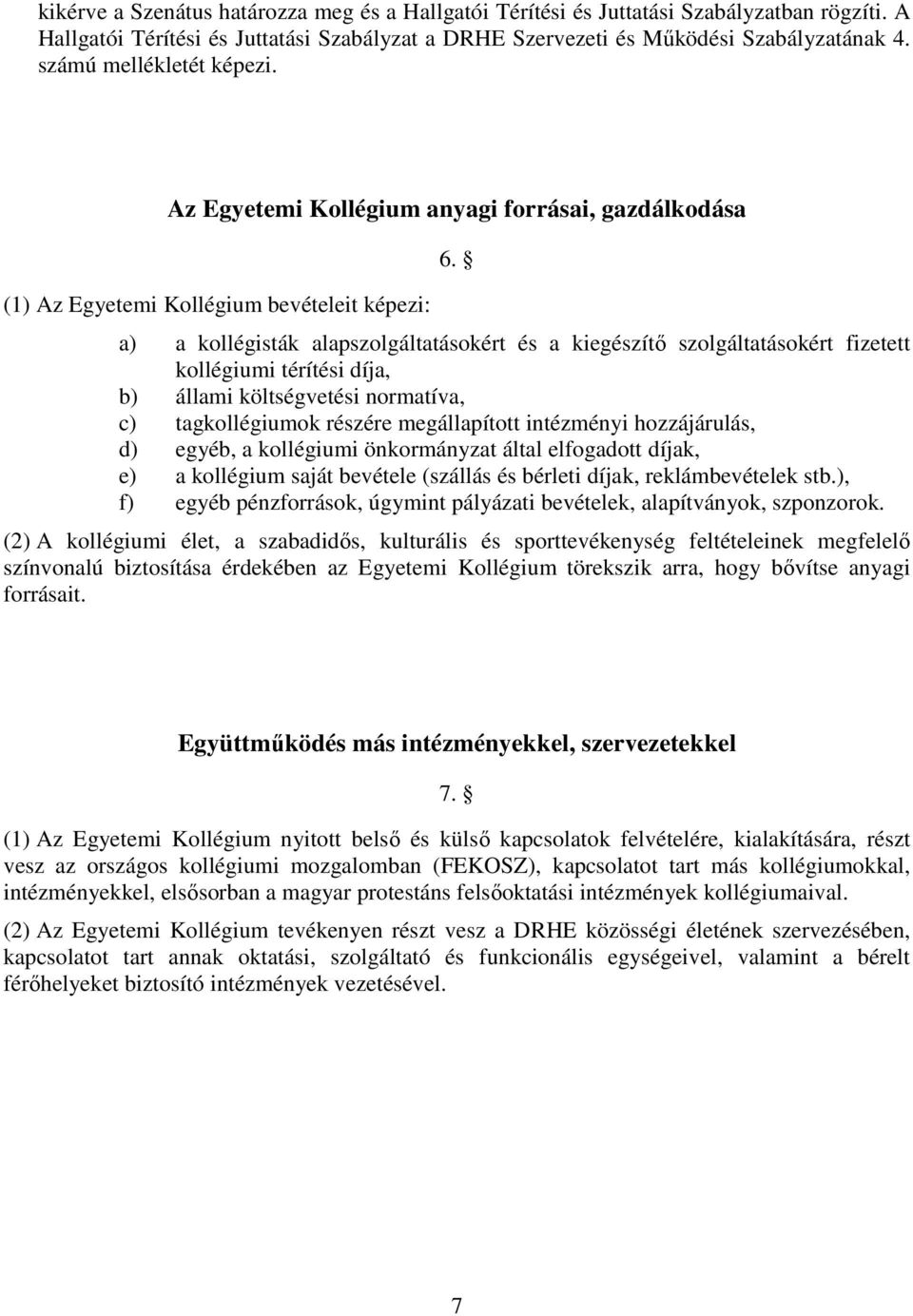 kikérve a Szenátus határozza meg és a Hallgatói Térítési és Juttatási Szabályzatban rögzíti. A Hallgatói Térítési és Juttatási Szabályzat a DRHE Szervezeti és Működési Szabályzatának 4. számú mellékletét képezi.

Az Egyetemi Kollégium anyagi forrásai, gazdálkodása

6. §

(1) Az Egyetemi Kollégium bevételeit képezi:

a) a kollégisták alapszolgáltatásokért és a kiegészítő szolgáltatásokért fizetett kollégiumi térítési díja,
b) állami költségvetési normatíva,
c) tagkollégiumok részére megállapított intézményi hozzájárulás,
d) egyéb, a kollégiumi önkormányzat által elfogadott díjak,
e) a kollégium saját bevétele (szállás és bérleti díjak, reklámbevételek stb.),
f) egyéb pénzforrások, úgymint pályázati bevételek, alapítványok, szponzorok.

(2) A kollégiumi élet, a szabadidős, kulturális és sporttevékenység feltételeinek megfelelő színvonalú biztosítása érdekében az Egyetemi Kollégium törekszik arra, hogy bővítse anyagi forrásait.

Együttműködés más intézményekkel, szervezetekkel

7. §

(1) Az Egyetemi Kollégium nyitott belső és külső kapcsolatok felvételére, kialakítására, részt vesz az országos kollégiumi mozgalomban (FEKOSZ), kapcsolatot tart más kollégiumokkal, intézményekkel, elsősorban a magyar protestáns felsőoktatási intézmények kollégiumaival.

(2) Az Egyetemi Kollégium tevékenyen részt vesz a DRHE közösségi életének szervezésében, kapcsolatot tart annak oktatási, szolgáltató és funkcionális egységeivel, valamint a bérelt férőhelyeket biztosító intézmények vezetésével.

7